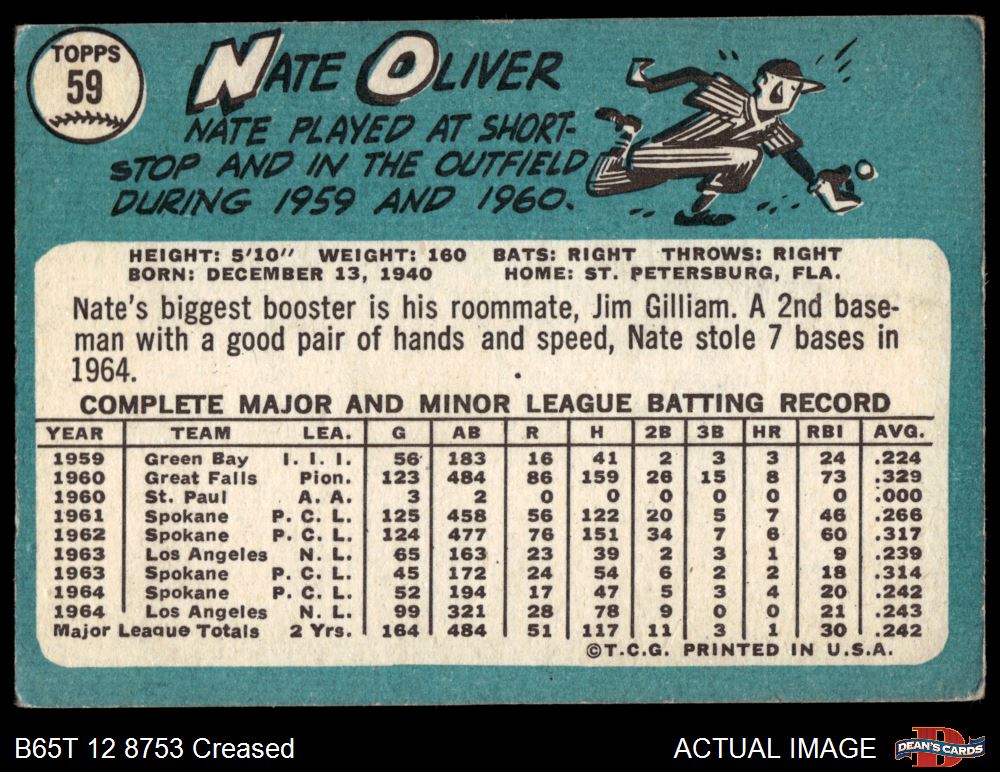 TOPPS
59

NATE OLIVER

NATE PLAYED AT SHORTSTOP AND IN THE OUTFIELD DURING 1959 AND 1960.

HEIGHT: 5'10" WEIGHT: 160 BATS: RIGHT THROWS: RIGHT
BORN: DECEMBER 13, 1940 HOME: ST. PETERSBURG, FLA.

Nate's biggest booster is his roommate, Jim Gilliam. A 2nd baseman with a good pair of hands and speed, Nate stole 7 bases in 1964.

COMPLETE MAJOR AND MINOR LEAGUE BATTING RECORD

| YEAR | TEAM | LEA. | G | AB | R | H | 2B | 3B | HR | RBI | AVG. |
|---|---|---|---|---|---|---|---|---|---|---|---|
| 1959 | Green Bay | I. I. I. | 56 | 183 | 16 | 41 | 2 | 3 | 3 | 24 | .224 |
| 1960 | Great Falls | Pion. | 123 | 484 | 86 | 159 | 26 | 15 | 8 | 73 | .329 |
| 1960 | St. Paul | A. A. | 3 | 2 | 0 | 0 | 0 | 0 | 0 | 0 | .000 |
| 1961 | Spokane | P. C. L. | 125 | 458 | 56 | 122 | 20 | 5 | 7 | 46 | .266 |
| 1962 | Spokane | P. C. L. | 124 | 477 | 76 | 151 | 34 | 7 | 6 | 60 | .317 |
| 1963 | Los Angeles | N. L. | 65 | 163 | 23 | 39 | 2 | 3 | 1 | 9 | .239 |
| 1963 | Spokane | P. C. L. | 45 | 172 | 24 | 54 | 6 | 2 | 2 | 18 | .314 |
| 1964 | Spokane | P. C. L. | 52 | 194 | 17 | 47 | 5 | 3 | 4 | 20 | .242 |
| 1964 | Los Angeles | N. L. | 99 | 321 | 28 | 78 | 9 | 0 | 0 | 21 | .243 |
| Major League Totals | | 2 Yrs. | 164 | 484 | 51 | 117 | 11 | 3 | 1 | 30 | .242 |

©T.C.G. PRINTED IN U.S.A.

B65T 12 8753 Creased

ACTUAL IMAGE

DEAN'S CARDS